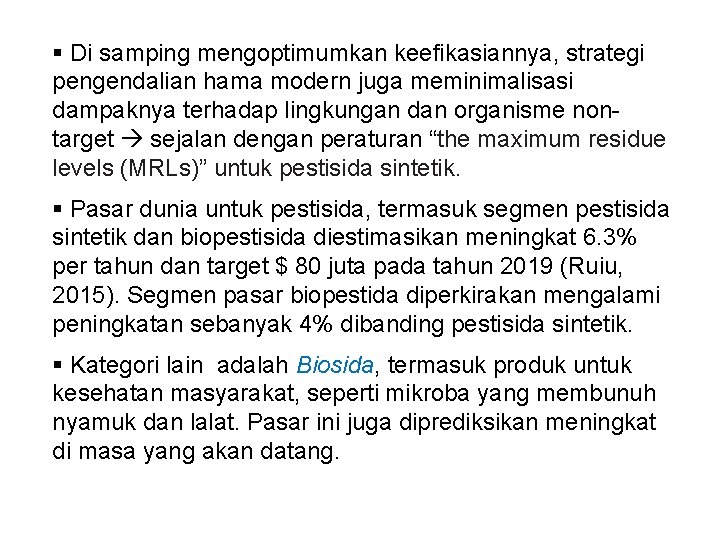 ▪ Di samping mengoptimumkan keefikasiannya, strategi pengendalian hama modern juga meminimalisasi dampaknya terhadap lingkungan dan organisme non-target → sejalan dengan peraturan “the maximum residue levels (MRLs)” untuk pestisida sintetik.

▪ Pasar dunia untuk pestisida, termasuk segmen pestisida sintetik dan biopestisida diestimasikan meningkat 6.3% per tahun dan target $ 80 juta pada tahun 2019 (Ruiu, 2015). Segmen pasar biopestida diperkirakan mengalami peningkatan sebanyak 4% dibanding pestisida sintetik.

▪ Kategori lain adalah Biosida, termasuk produk untuk kesehatan masyarakat, seperti mikroba yang membunuh nyamuk dan lalat. Pasar ini juga diprediksikan meningkat di masa yang akan datang.